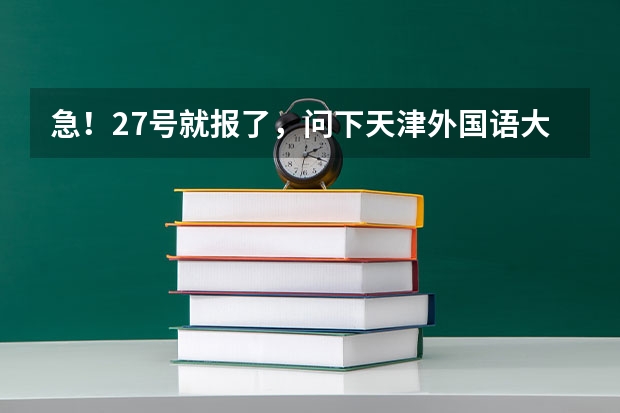 急！27号就报了，问下天津外国语大